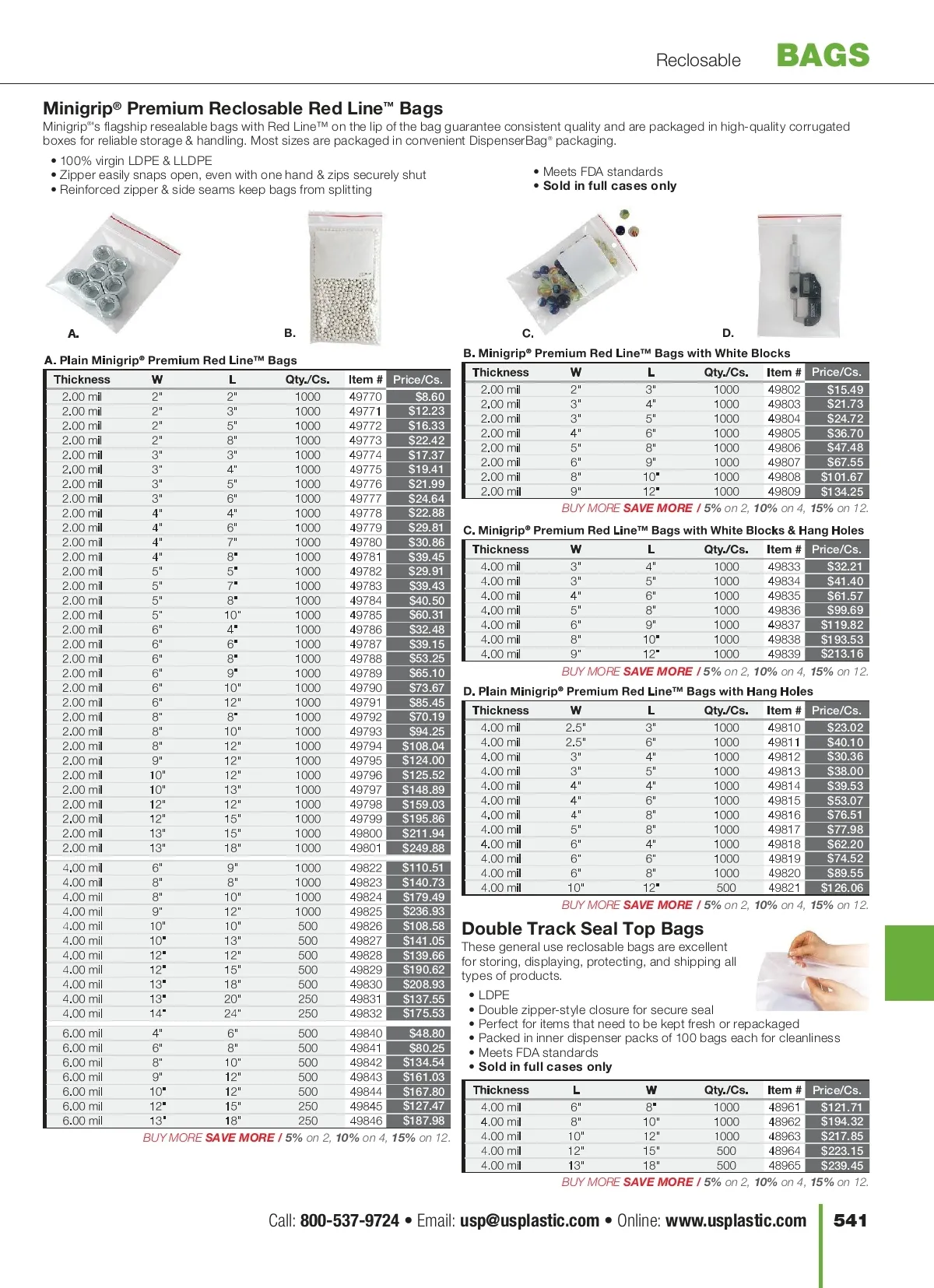 Reclosable BAGS

Minigrip® Premium Reclosable Red Line™ Bags
Minigrip®'s flagship resealable bags with Red Line™ on the lip of the bag guarantee consistent quality and are packaged in high-quality corrugated boxes for reliable storage & handling. Most sizes are packaged in convenient DispenserBag® packaging.

• 100% virgin LDPE & LLDPE
• Zipper easily snaps open, even with one hand & zips securely shut
• Reinforced zipper & side seams keep bags from splitting

• Meets FDA standards
• Sold in full cases only

A. B. C. D.

A. Plain Minigrip® Premium Red Line™ Bags

| Thickness | W | L | Qty./Cs. | Item # | Price/Cs. |
|---|---|---|---|---|---|
| 2.00 mil | 2" | 2" | 1000 | 49770 | $8.60 |
| 2.00 mil | 2" | 3" | 1000 | 49771 | $12.23 |
| 2.00 mil | 2" | 5" | 1000 | 49772 | $16.33 |
| 2.00 mil | 2" | 8" | 1000 | 49773 | $22.42 |
| 2.00 mil | 3" | 3" | 1000 | 49774 | $17.37 |
| 2.00 mil | 3" | 4" | 1000 | 49775 | $19.41 |
| 2.00 mil | 3" | 5" | 1000 | 49776 | $21.99 |
| 2.00 mil | 3" | 6" | 1000 | 49777 | $24.64 |
| 2.00 mil | 4" | 4" | 1000 | 49778 | $22.88 |
| 2.00 mil | 4" | 6" | 1000 | 49779 | $29.81 |
| 2.00 mil | 4" | 7" | 1000 | 49780 | $30.86 |
| 2.00 mil | 4" | 8" | 1000 | 49781 | $39.45 |
| 2.00 mil | 5" | 5" | 1000 | 49782 | $29.91 |
| 2.00 mil | 5" | 7" | 1000 | 49783 | $39.43 |
| 2.00 mil | 5" | 8" | 1000 | 49784 | $40.50 |
| 2.00 mil | 5" | 10" | 1000 | 49785 | $60.31 |
| 2.00 mil | 6" | 4" | 1000 | 49786 | $32.48 |
| 2.00 mil | 6" | 6" | 1000 | 49787 | $39.15 |
| 2.00 mil | 6" | 8" | 1000 | 49788 | $53.25 |
| 2.00 mil | 6" | 9" | 1000 | 49789 | $65.10 |
| 2.00 mil | 6" | 10" | 1000 | 49790 | $73.67 |
| 2.00 mil | 6" | 12" | 1000 | 49791 | $85.45 |
| 2.00 mil | 8" | 8" | 1000 | 49792 | $70.19 |
| 2.00 mil | 8" | 10" | 1000 | 49793 | $94.25 |
| 2.00 mil | 8" | 12" | 1000 | 49794 | $108.04 |
| 2.00 mil | 9" | 12" | 1000 | 49795 | $124.00 |
| 2.00 mil | 10" | 12" | 1000 | 49796 | $125.52 |
| 2.00 mil | 10" | 13" | 1000 | 49797 | $148.89 |
| 2.00 mil | 12" | 12" | 1000 | 49798 | $159.03 |
| 2.00 mil | 12" | 15" | 1000 | 49799 | $195.86 |
| 2.00 mil | 13" | 15" | 1000 | 49800 | $211.94 |
| 2.00 mil | 13" | 18" | 1000 | 49801 | $249.88 |
| 4.00 mil | 6" | 9" | 1000 | 49822 | $110.51 |
| 4.00 mil | 8" | 8" | 1000 | 49823 | $140.73 |
| 4.00 mil | 8" | 10" | 1000 | 49824 | $179.49 |
| 4.00 mil | 9" | 12" | 1000 | 49825 | $236.93 |
| 4.00 mil | 10" | 10" | 500 | 49826 | $108.58 |
| 4.00 mil | 10" | 13" | 500 | 49827 | $141.05 |
| 4.00 mil | 12" | 12" | 500 | 49828 | $139.66 |
| 4.00 mil | 12" | 15" | 500 | 49829 | $190.62 |
| 4.00 mil | 13" | 18" | 500 | 49830 | $208.93 |
| 4.00 mil | 13" | 20" | 250 | 49831 | $137.55 |
| 4.00 mil | 14" | 24" | 250 | 49832 | $175.53 |
| 6.00 mil | 4" | 6" | 500 | 49840 | $48.80 |
| 6.00 mil | 6" | 8" | 500 | 49841 | $80.25 |
| 6.00 mil | 8" | 10" | 500 | 49842 | $134.54 |
| 6.00 mil | 9" | 12" | 500 | 49843 | $161.03 |
| 6.00 mil | 10" | 12" | 500 | 49844 | $167.80 |
| 6.00 mil | 12" | 15" | 250 | 49845 | $127.47 |
| 6.00 mil | 13" | 18" | 250 | 49846 | $187.98 |

BUY MORE SAVE MORE / 5% on 2, 10% on 4, 15% on 12.

B. Minigrip® Premium Red Line™ Bags with White Blocks

| Thickness | W | L | Qty./Cs. | Item # | Price/Cs. |
|---|---|---|---|---|---|
| 2.00 mil | 2" | 3" | 1000 | 49802 | $15.49 |
| 2.00 mil | 3" | 4" | 1000 | 49803 | $21.73 |
| 2.00 mil | 3" | 5" | 1000 | 49804 | $24.72 |
| 2.00 mil | 4" | 6" | 1000 | 49805 | $36.70 |
| 2.00 mil | 5" | 8" | 1000 | 49806 | $47.48 |
| 2.00 mil | 6" | 9" | 1000 | 49807 | $67.55 |
| 2.00 mil | 8" | 10" | 1000 | 49808 | $101.67 |
| 2.00 mil | 9" | 12" | 1000 | 49809 | $134.25 |

BUY MORE SAVE MORE / 5% on 2, 10% on 4, 15% on 12.

C. Minigrip® Premium Red Line™ Bags with White Blocks & Hang Holes

| Thickness | W | L | Qty./Cs. | Item # | Price/Cs. |
|---|---|---|---|---|---|
| 4.00 mil | 3" | 4" | 1000 | 49833 | $32.21 |
| 4.00 mil | 3" | 5" | 1000 | 49834 | $41.40 |
| 4.00 mil | 4" | 6" | 1000 | 49835 | $61.57 |
| 4.00 mil | 5" | 8" | 1000 | 49836 | $99.69 |
| 4.00 mil | 6" | 9" | 1000 | 49837 | $119.82 |
| 4.00 mil | 8" | 10" | 1000 | 49838 | $193.53 |
| 4.00 mil | 9" | 12" | 1000 | 49839 | $213.16 |

BUY MORE SAVE MORE / 5% on 2, 10% on 4, 15% on 12.

D. Plain Minigrip® Premium Red Line™ Bags with Hang Holes

| Thickness | W | L | Qty./Cs. | Item # | Price/Cs. |
|---|---|---|---|---|---|
| 4.00 mil | 2.5" | 3" | 1000 | 49810 | $23.02 |
| 4.00 mil | 2.5" | 6" | 1000 | 49811 | $40.10 |
| 4.00 mil | 3" | 4" | 1000 | 49812 | $30.36 |
| 4.00 mil | 3" | 5" | 1000 | 49813 | $38.00 |
| 4.00 mil | 4" | 4" | 1000 | 49814 | $39.53 |
| 4.00 mil | 4" | 6" | 1000 | 49815 | $53.07 |
| 4.00 mil | 4" | 8" | 1000 | 49816 | $76.51 |
| 4.00 mil | 5" | 8" | 1000 | 49817 | $77.98 |
| 4.00 mil | 6" | 4" | 1000 | 49818 | $62.20 |
| 4.00 mil | 6" | 6" | 1000 | 49819 | $74.52 |
| 4.00 mil | 6" | 8" | 1000 | 49820 | $89.55 |
| 4.00 mil | 10" | 12" | 500 | 49821 | $126.06 |

BUY MORE SAVE MORE / 5% on 2, 10% on 4, 15% on 12.

Double Track Seal Top Bags
These general use reclosable bags are excellent for storing, displaying, protecting, and shipping all types of products.

• LDPE
• Double zipper-style closure for secure seal
• Perfect for items that need to be kept fresh or repackaged
• Packed in inner dispenser packs of 100 bags each for cleanliness
• Meets FDA standards
• Sold in full cases only

| Thickness | L | W | Qty./Cs. | Item # | Price/Cs. |
|---|---|---|---|---|---|
| 4.00 mil | 6" | 8" | 1000 | 48961 | $121.71 |
| 4.00 mil | 8" | 10" | 1000 | 48962 | $194.32 |
| 4.00 mil | 10" | 12" | 1000 | 48963 | $217.85 |
| 4.00 mil | 12" | 15" | 500 | 48964 | $223.15 |
| 4.00 mil | 13" | 18" | 500 | 48965 | $239.45 |

BUY MORE SAVE MORE / 5% on 2, 10% on 4, 15% on 12.

Call: 800-537-9724 • Email: usp@usplastic.com • Online: www.usplastic.com 541